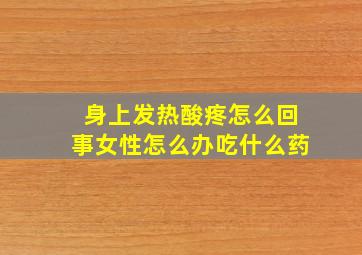 身上发热酸疼怎么回事女性怎么办吃什么药